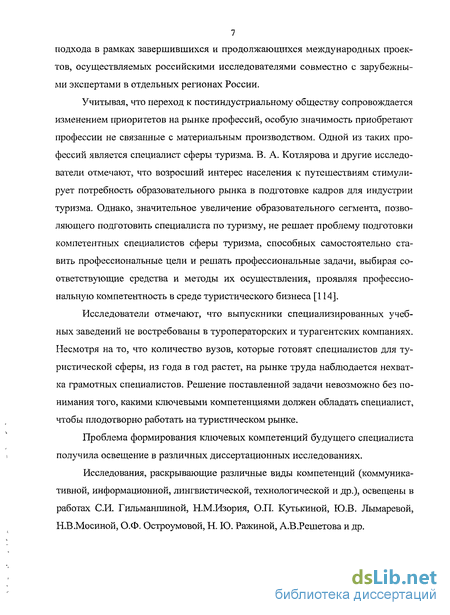 7

подхода в рамках завершившихся и продолжающихся международных проектов, осуществляемых российскими исследователями совместно с зарубежными экспертами в отдельных регионах России.

Учитывая, что переход к постиндустриальному обществу сопровождается изменением приоритетов на рынке профессий, особую значимость приобретают профессии не связанные с материальным производством. Одной из таких профессий является специалист сферы туризма. В. А. Котлярова и другие исследователи отмечают, что возросший интерес населения к путешествиям стимулирует потребность образовательного рынка в подготовке кадров для индустрии туризма. Однако, значительное увеличение образовательного сегмента, позволяющего подготовить специалиста по туризму, не решает проблему подготовки компетентных специалистов сферы туризма, способных самостоятельно ставить профессиональные цели и решать профессиональные задачи, выбирая соответствующие средства и методы их осуществления, проявляя профессиональную компетентность в среде туристического бизнеса [114].

Исследователи отмечают, что выпускники специализированных учебных заведений не востребованы в туроператорских и турагентских компаниях. Несмотря на то, что количество вузов, которые готовят специалистов для туристической сферы, из года в год растет, на рынке труда наблюдается нехватка грамотных специалистов. Решение поставленной задачи невозможно без понимания того, какими ключевыми компетенциями должен обладать специалист, чтобы плодотворно работать на туристическом рынке.

Проблема формирования ключевых компетенций будущего специалиста получила освещение в различных диссертационных исследованиях.

Исследования, раскрывающие различные виды компетенций (коммуникативной, информационной, лингвистической, технологической и др.), освещены в работах С.И. Гильманшиной, Н.М.Изория, О.П. Кутькиной, Ю.В. Лымаревой, Н.В.Мосиной, О.Ф. Остроумовой, Н. Ю. Ражиной, А.В.Решетова и др.

dsLib.net
библиотека диссертаций